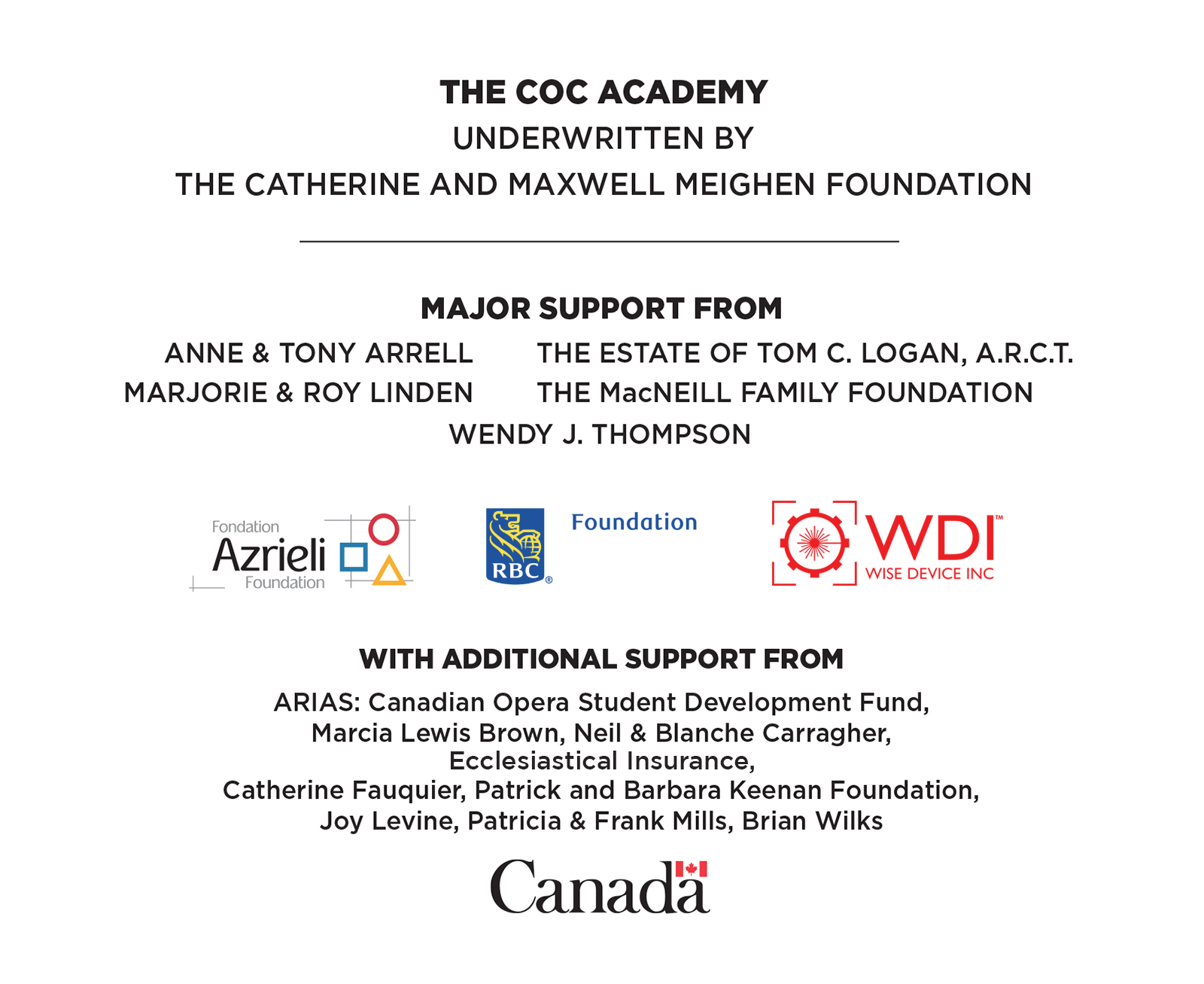 THE COC ACADEMY
UNDERWRITTEN BY
THE CATHERINE AND MAXWELL MEIGHEN FOUNDATION

MAJOR SUPPORT FROM

ANNE & TONY ARRELL
MARJORIE & ROY LINDEN

THE ESTATE OF TOM C. LOGAN, A.R.C.T.
THE MacNEILL FAMILY FOUNDATION

WENDY J. THOMPSON

Fondation
Azrieli
Foundation

RBC®
Foundation

WDI™
WISE DEVICE INC

WITH ADDITIONAL SUPPORT FROM

ARIAS: Canadian Opera Student Development Fund,
Marcia Lewis Brown, Neil & Blanche Carragher,
Ecclesiastical Insurance,
Catherine Fauquier, Patrick and Barbara Keenan Foundation,
Joy Levine, Patricia & Frank Mills, Brian Wilks

Canada